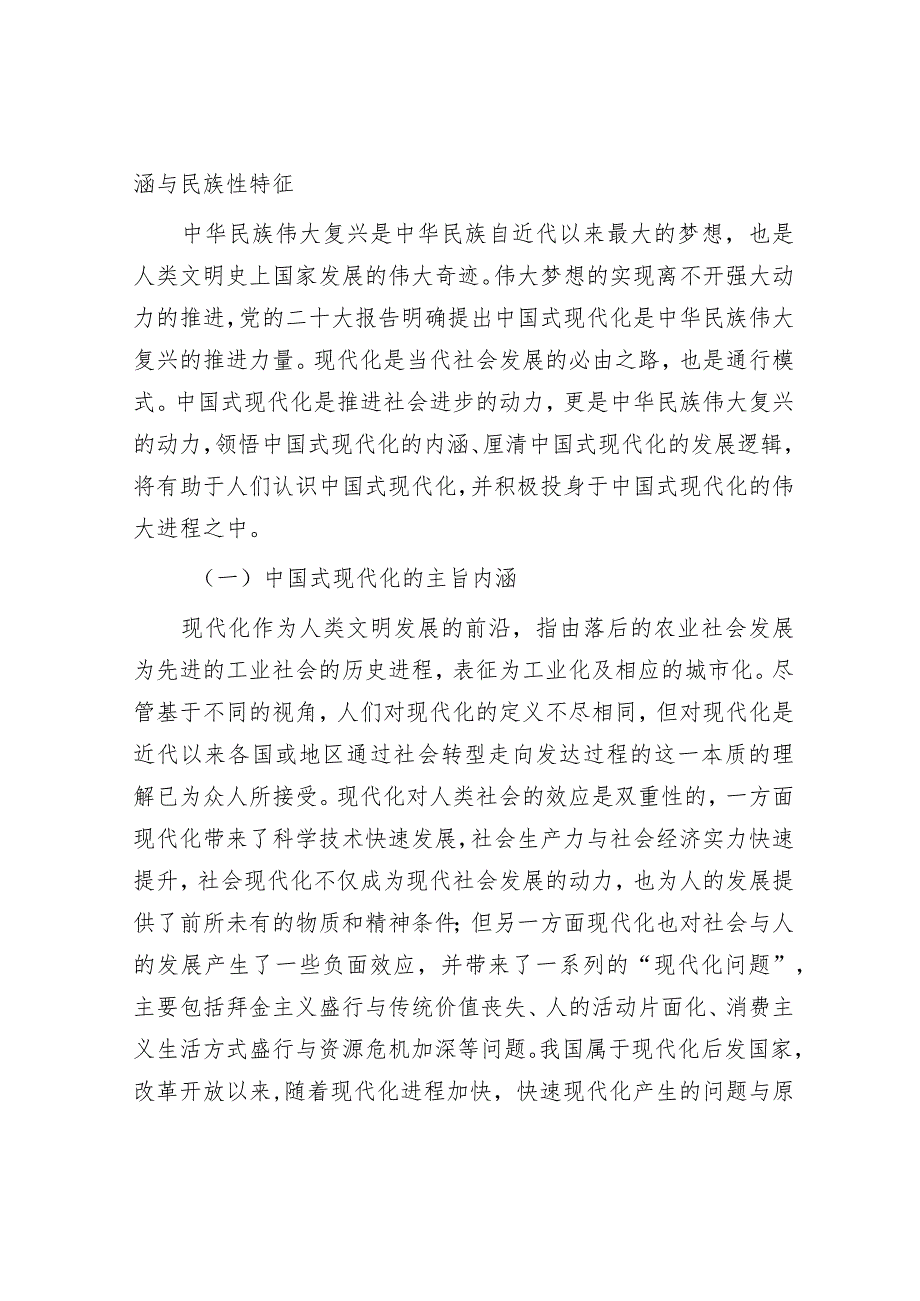 涵与民族性特征

中华民族伟大复兴是中华民族自近代以来最大的梦想，也是人类文明史上国家发展的伟大奇迹。伟大梦想的实现离不开强大动力的推进，党的二十大报告明确提出中国式现代化是中华民族伟大复兴的推进力量。现代化是当代社会发展的必由之路，也是通行模式。中国式现代化是推进社会进步的动力，更是中华民族伟大复兴的动力，领悟中国式现代化的内涵、厘清中国式现代化的发展逻辑，将有助于人们认识中国式现代化，并积极投身于中国式现代化的伟大进程之中。

（一）中国式现代化的主旨内涵

现代化作为人类文明发展的前沿，指由落后的农业社会发展为先进的工业社会的历史进程，表征为工业化及相应的城市化。尽管基于不同的视角，人们对现代化的定义不尽相同，但对现代化是近代以来各国或地区通过社会转型走向发达过程的这一本质的理解已为众人所接受。现代化对人类社会的效应是双重性的，一方面现代化带来了科学技术快速发展，社会生产力与社会经济实力快速提升，社会现代化不仅成为现代社会发展的动力，也为人的发展提供了前所未有的物质和精神条件；但另一方面现代化也对社会与人的发展产生了一些负面效应，并带来了一系列的“现代化问题”，主要包括拜金主义盛行与传统价值丧失、人的活动片面化、消费主义生活方式盛行与资源危机加深等问题。我国属于现代化后发国家，改革开放以来，随着现代化进程加快，快速现代化产生的问题与原